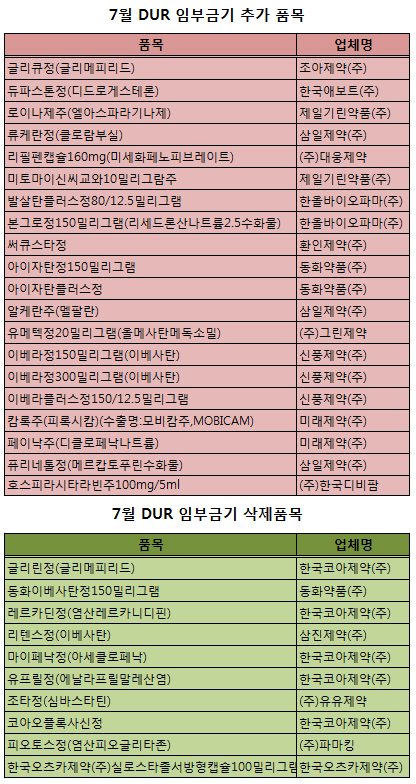 7월 DUR 임부금기 추가 품목

| 품목 | 업체명 |
|---|---|
| 글리큐정(글리메피리드) | 조아제약(주) |
| 듀파스톤정(디드로게스테론) | 한국애보트(주) |
| 로이나제주(엘아스파라기나제) | 제일기린약품(주) |
| 류케란정(클로람부실) | 삼일제약(주) |
| 리필펜캡슐160mg(미세화페노피브레이트) | (주)대웅제약 |
| 미토마이신씨교와10밀리그람주 | 제일기린약품(주) |
| 발살탄플러스정80/12.5밀리그램 | 한올바이오파마(주) |
| 본그로정150밀리그램(리세드론산나트륨2.5수화물) | 한올바이오파마(주) |
| 써큐스타정 | 환인제약(주) |
| 아이자탄정150밀리그램 | 동화약품(주) |
| 아이자탄플러스정 | 동화약품(주) |
| 알케란주(멜팔란) | 삼일제약(주) |
| 유메텍정20밀리그램(올메사탄메독소밀) | (주)그린제약 |
| 이베라정150밀리그램(이베사탄) | 신풍제약(주) |
| 이베라정300밀리그램(이베사탄) | 신풍제약(주) |
| 이베라플러스정150/12.5밀리그램 | 신풍제약(주) |
| 캄록주(피록시캄)(수출명:모비캄주,MOBICAM) | 미래제약(주) |
| 페이낙주(디클로페낙나트륨) | 미래제약(주) |
| 퓨리네톨정(메르캅토푸린수화물) | 삼일제약(주) |
| 호스피라시타라빈주100mg/5ml | (주)한국디비팜 |

7월 DUR 임부금기 삭제품목

| 품목 | 업체명 |
|---|---|
| 글리린정(글리메피리드) | 한국코아제약(주) |
| 동화이베사탄정150밀리그램 | 동화약품(주) |
| 레르카딘정(염산레르카니디핀) | 한국코아제약(주) |
| 리텐스정(이베사탄) | 삼진제약(주) |
| 마이페낙정(아세클로페낙) | 한국코아제약(주) |
| 유프릴정(에날라프릴말레산염) | 한국코아제약(주) |
| 조타정(심바스타틴) | (주)유유제약 |
| 코아오플록사신정 | 한국코아제약(주) |
| 피오토스정(염산피오글리타존) | (주)파마킹 |
| 한국오츠카제약(주)실로스타졸서방형캡슐100밀리그램 | 한국오츠카제약(주) |